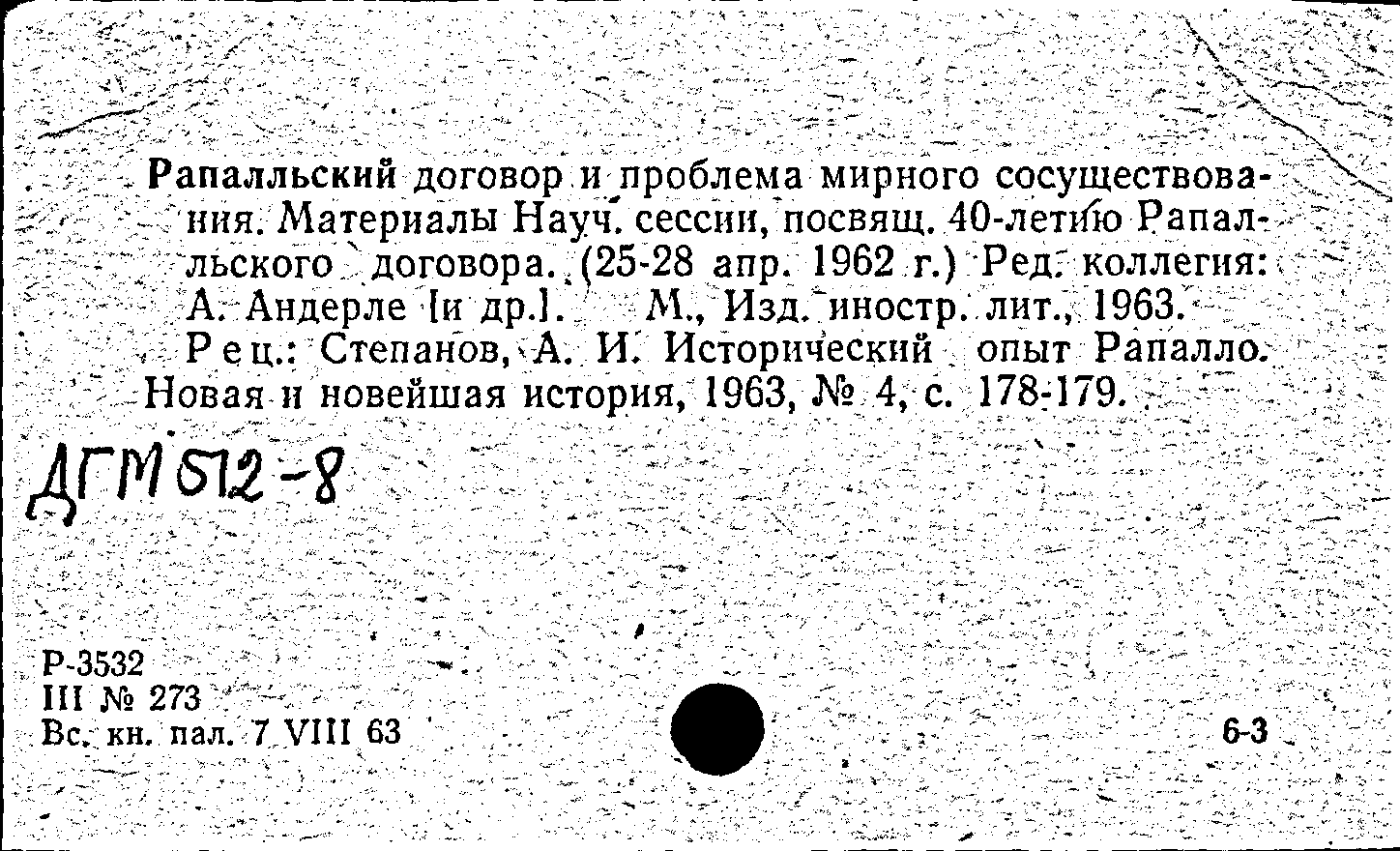 Рапалльский договор и проблема мирного сосуществования. Материалы Науч. сессии, посвящ. 40-летию Рапалльского договора. (25-28 апр. 1962 г.) Ред. коллегия: А. Андерле [и др.]. М., Изд. иностр. лит., 1963.

Рец.: Степанов, А. И. Исторический опыт Рапалло. Новая и новейшая история, 1963, № 4, с. 178-179.

ДГМ 612-8

Р-3532
III № 273
Вс. кн. пал. 7 VIII 63

6-3